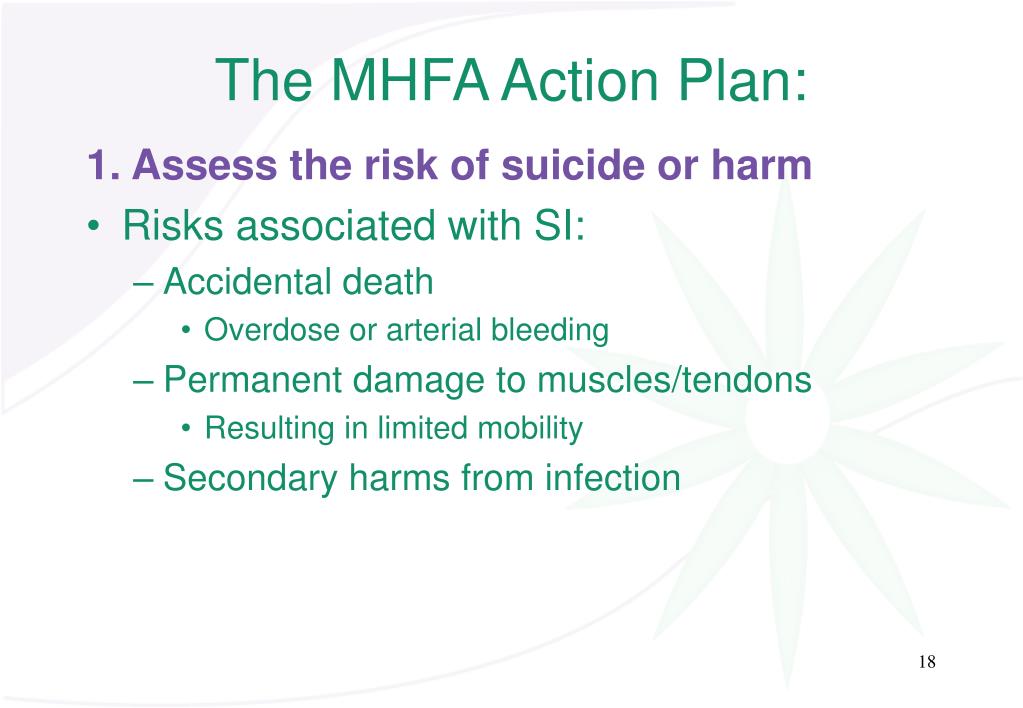 The MHFA Action Plan:

1. Assess the risk of suicide or harm

• Risks associated with SI:

– Accidental death

• Overdose or arterial bleeding

– Permanent damage to muscles/tendons

• Resulting in limited mobility

– Secondary harms from infection

18